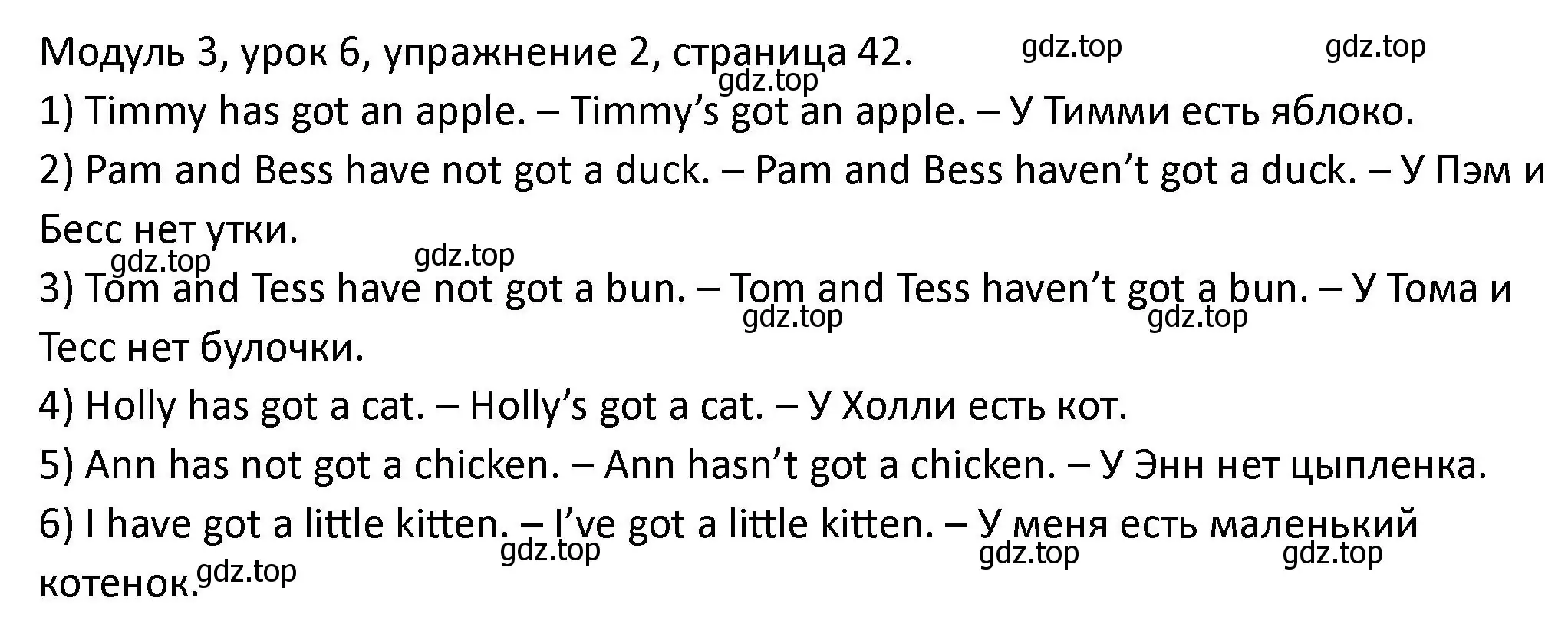 Модуль 3, урок 6, упражнение 2, страница 42. gdz.top gdz.top

gdz.top

1) Timmy has got an apple. – Timmy's got an apple. – У Тимми есть яблоко.

2) Pam and Bess have not got a duck. – Pam and Bess haven't got a duck. – У Пэм и Бесс нет утки.

gdz.top gdz.top

3) Tom and Tess have not got a bun. – Tom and Tess haven't got a bun. – У Тома и Тесс нет булочки.

gdz.top gdz.top

4) Holly has got a cat. – Holly's got a cat. – У Холли есть кот.

5) Ann has not got a chicken. – Ann hasn't got a chicken. – У Энн нет цыпленка.

6) I have got a little kitten. – I've got a little kitten. – У меня есть маленький котенок.

gdz.top gdz.top gdz.top gdz.top